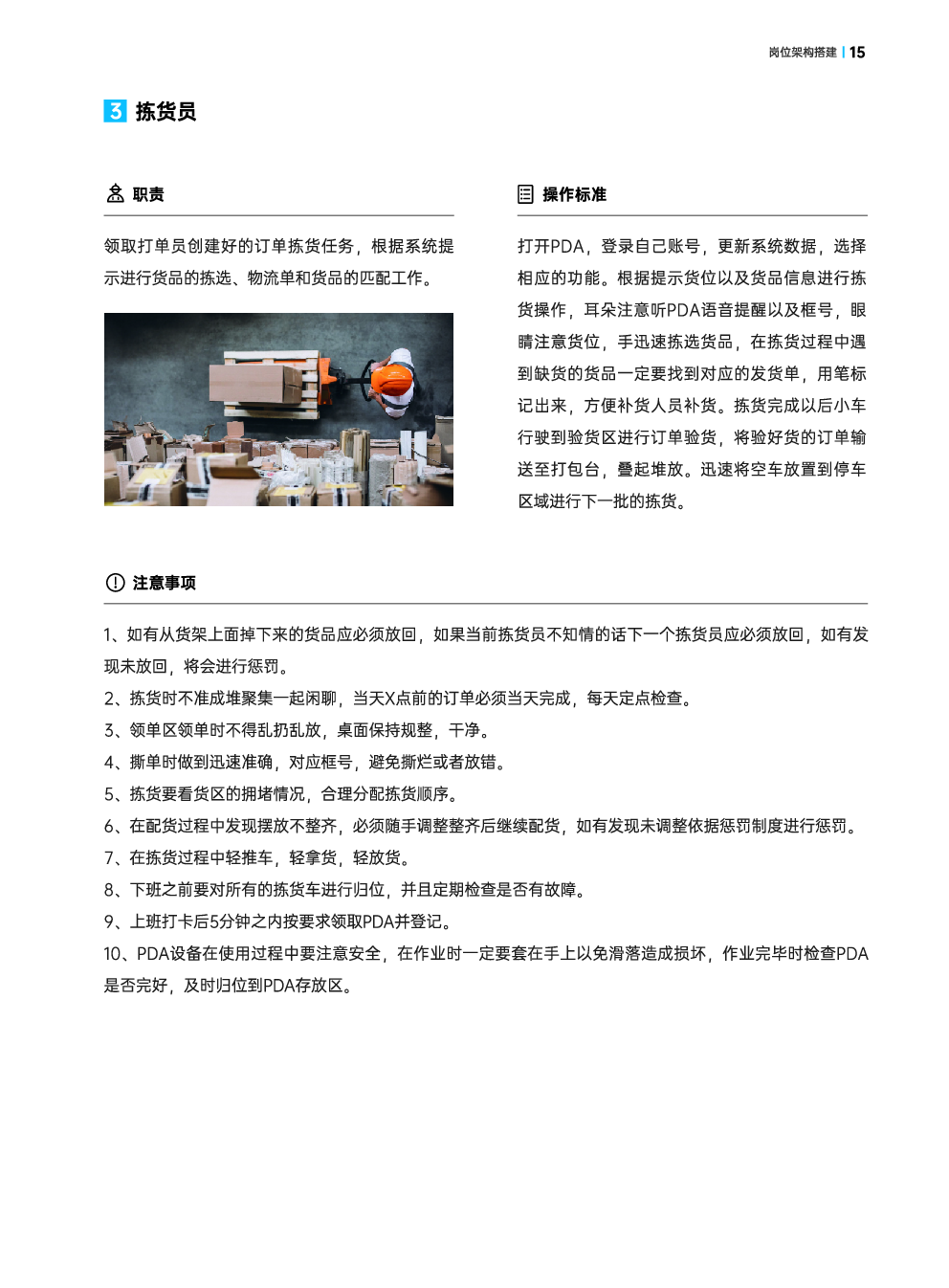 岗位架构搭建 | 15

3 拣货员

职责

领取打单员创建好的订单拣货任务，根据系统提示进行货品的拣选、物流单和货品的匹配工作。

操作标准

打开PDA，登录自己账号，更新系统数据，选择相应的功能。根据提示货位以及货品信息进行拣货操作，耳朵注意听PDA语音提醒以及框号，眼睛注意货位，手迅速拣选货品，在拣货过程中遇到缺货的货品一定要找到对应的发货单，用笔标记出来，方便补货人员补货。拣货完成以后小车行驶到验货区进行订单验货，将验好货的订单输送至打包台，叠起堆放。迅速将空车放置到停车区域进行下一批的拣货。

注意事项

1、如有从货架上面掉下来的货品应必须放回，如果当前拣货员不知情的话下一个拣货员应必须放回，如有发现未放回，将会进行惩罚。
2、拣货时不准成堆聚集一起闲聊，当天X点前的订单必须当天完成，每天定点检查。
3、领单区领单时不得乱扔乱放，桌面保持规整，干净。
4、撕单时做到迅速准确，对应框号，避免撕烂或者放错。
5、拣货要看货区的拥堵情况，合理分配拣货顺序。
6、在配货过程中发现摆放不整齐，必须随手调整整齐后继续配货，如有发现未调整依据惩罚制度进行惩罚。
7、在拣货过程中轻推车，轻拿货，轻放货。
8、下班之前要对所有的拣货车进行归位，并且定期检查是否有故障。
9、上班打卡后5分钟之内按要求领取PDA并登记。
10、PDA设备在使用过程中要注意安全，在作业时一定要套在手上以免滑落造成损坏，作业完毕时检查PDA是否完好，及时归位到PDA存放区。